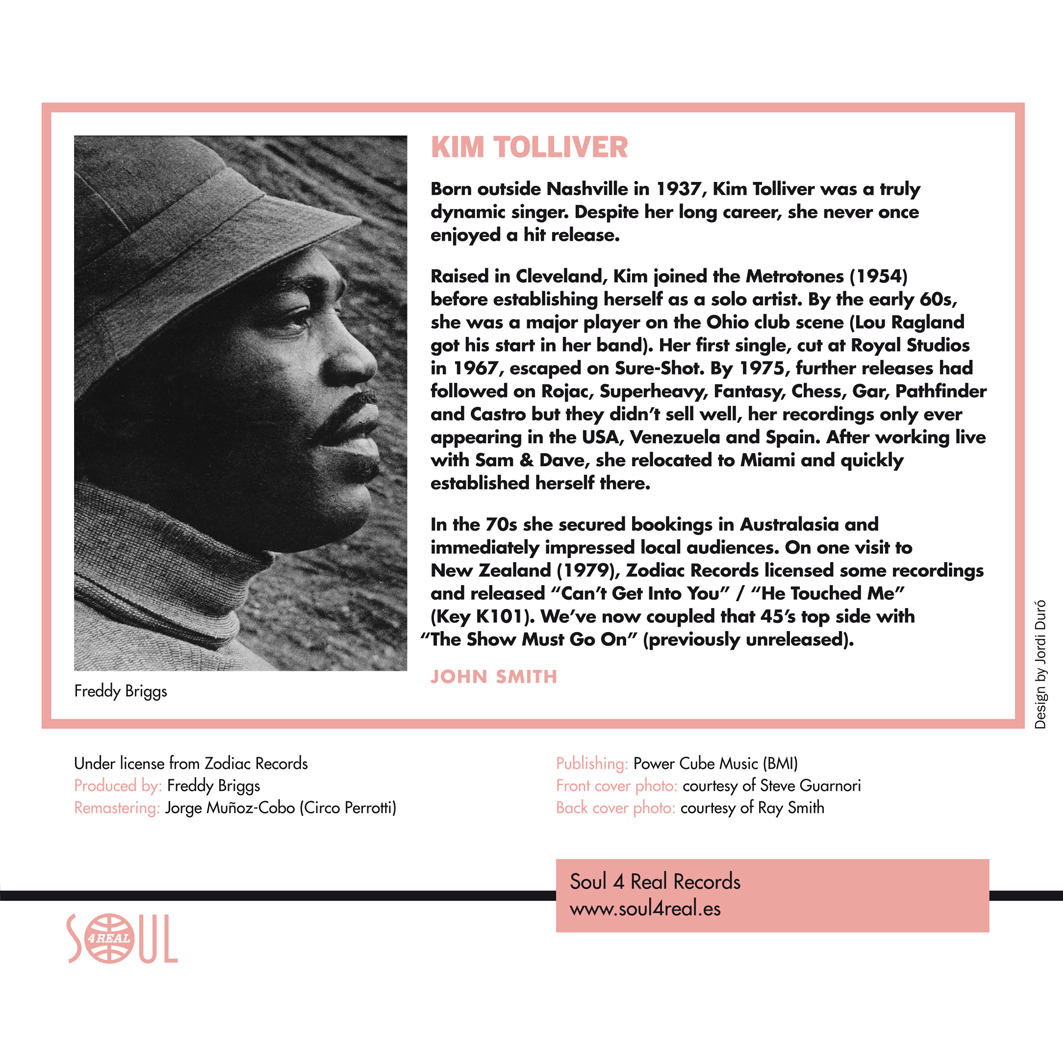 KIM TOLLIVER

Born outside Nashville in 1937, Kim Tolliver was a truly dynamic singer. Despite her long career, she never once enjoyed a hit release.

Raised in Cleveland, Kim joined the Metrotones (1954) before establishing herself as a solo artist. By the early 60s, she was a major player on the Ohio club scene (Lou Ragland got his start in her band). Her first single, cut at Royal Studios in 1967, escaped on Sure-Shot. By 1975, further releases had followed on Rojac, Superheavy, Fantasy, Chess, Gar, Pathfinder and Castro but they didn't sell well, her recordings only ever appearing in the USA, Venezuela and Spain. After working live with Sam & Dave, she relocated to Miami and quickly established herself there.

In the 70s she secured bookings in Australasia and immediately impressed local audiences. On one visit to New Zealand (1979), Zodiac Records licensed some recordings and released "Can't Get Into You" / "He Touched Me" (Key K101). We've now coupled that 45's top side with "The Show Must Go On" (previously unreleased).

JOHN SMITH

Freddy Briggs

Design by Jordi Duró

Under license from Zodiac Records
Produced by: Freddy Briggs
Remastering: Jorge Muñoz-Cobo (Circo Perrotti)

Publishing: Power Cube Music (BMI)
Front cover photo: courtesy of Steve Guarnori
Back cover photo: courtesy of Ray Smith

Soul 4 Real Records
www.soul4real.es

SOUL 4 REAL